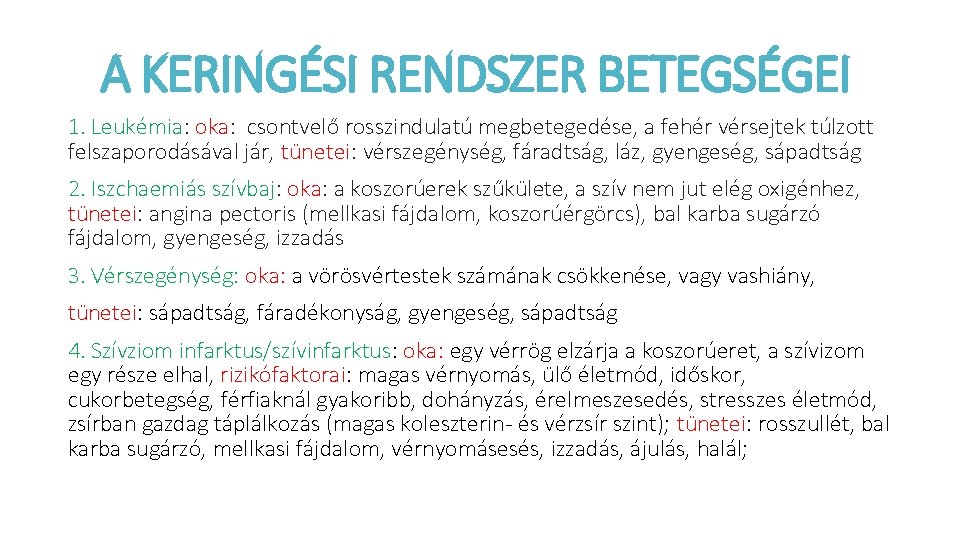 A KERINGÉSI RENDSZER BETEGSÉGEI

1. Leukémia: oka: csontvelő rosszindulatú megbetegedése, a fehér vérsejtek túlzott felszaporodásával jár, tünetei: vérszegénység, fáradtság, láz, gyengeség, sápadtság

2. Iszchaemiás szívbaj: oka: a koszorúerek szűkülete, a szív nem jut elég oxigénhez, tünetei: angina pectoris (mellkasi fájdalom, koszorúérgörcs), bal karba sugárzó fájdalom, gyengeség, izzadás

3. Vérszegénység: oka: a vörösvértestek számának csökkenése, vagy vashiány,

tünetei: sápadtság, fáradékonyság, gyengeség, sápadtság

4. Szívziom infarktus/szívinfarktus: oka: egy vérrög elzárja a koszorúeret, a szívizom egy része elhal, rizikófaktorai: magas vérnyomás, ülő életmód, időskor, cukorbetegség, férfiaknál gyakoribb, dohányzás, érelmeszesedés, stresszes életmód, zsírban gazdag táplálkozás (magas koleszterin- és vérzsír szint); tünetei: rosszullét, bal karba sugárzó, mellkasi fájdalom, vérnyomásesés, izzadás, ájulás, halál;